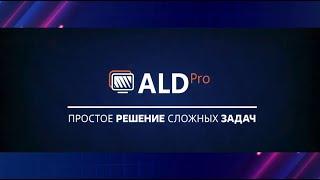 ALD Pro

ПРОСТОЕ РЕШЕНИЕ СЛОЖНЫХ ЗАДАЧ